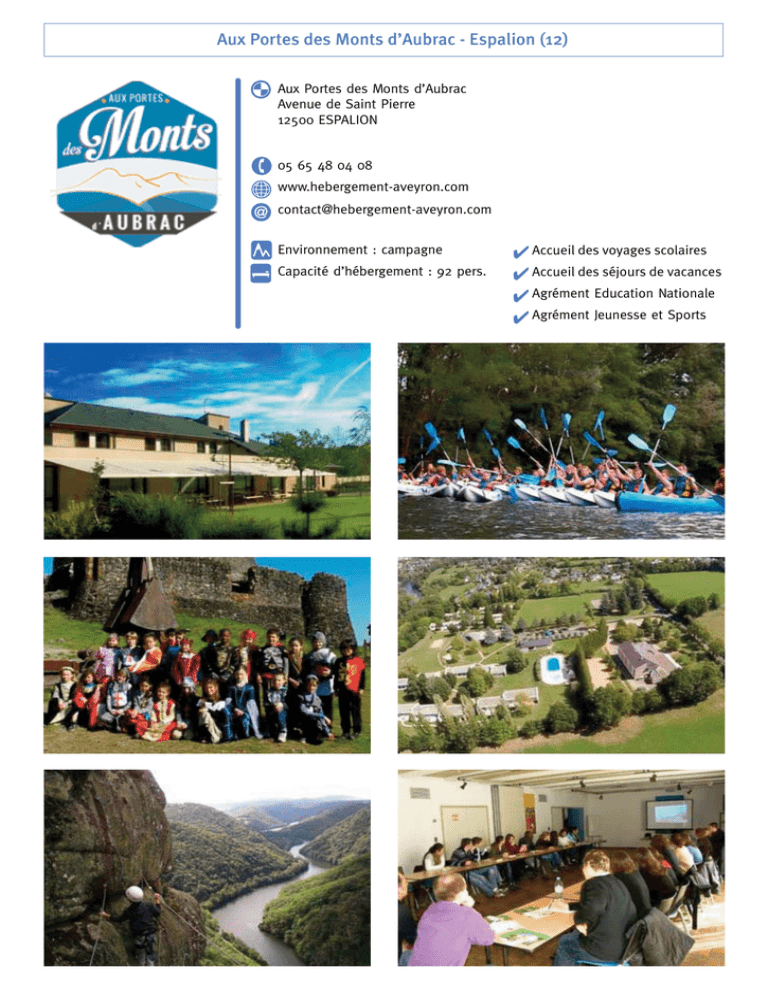 Aux Portes des Monts d'Aubrac - Espalion (12)

AUX PORTES des Monts d'AUBRAC

Aux Portes des Monts d'Aubrac
Avenue de Saint Pierre
12500 ESPALION

05 65 48 04 08
www.hebergement-aveyron.com
contact@hebergement-aveyron.com

Environnement : campagne
Capacité d'hébergement : 92 pers.

Accueil des voyages scolaires
Accueil des séjours de vacances
Agrément Education Nationale
Agrément Jeunesse et Sports